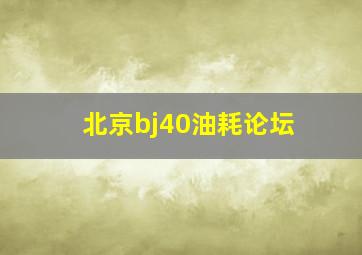 北京bj40油耗论坛